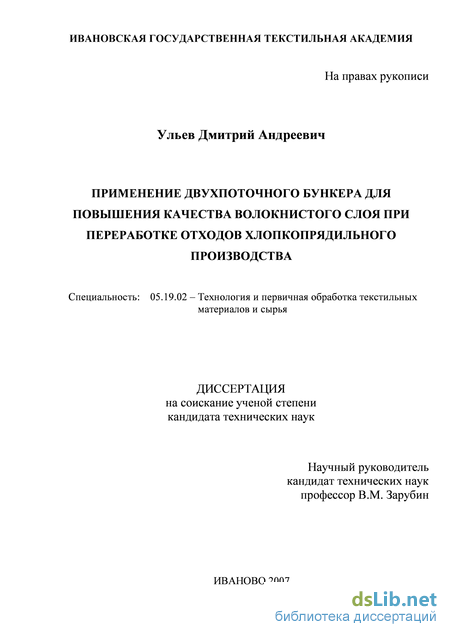 ИВАНОВСКАЯ ГОСУДАРСТВЕННАЯ ТЕКСТИЛЬНАЯ АКАДЕМИЯ

На правах рукописи

Ульев Дмитрий Андреевич

ПРИМЕНЕНИЕ ДВУХПОТОЧНОГО БУНКЕРА ДЛЯ ПОВЫШЕНИЯ КАЧЕСТВА ВОЛОКНИСТОГО СЛОЯ ПРИ ПЕРЕРАБОТКЕ ОТХОДОВ ХЛОПКОПРЯДИЛЬНОГО ПРОИЗВОДСТВА

Специальность: 05.19.02 – Технология и первичная обработка текстильных материалов и сырья

ДИССЕРТАЦИЯ
на соискание ученой степени
кандидата технических наук

Научный руководитель
кандидат технических наук
профессор В.М. Зарубин

ИВАНОВО 2007

dsLib.net
библиотека диссертаций